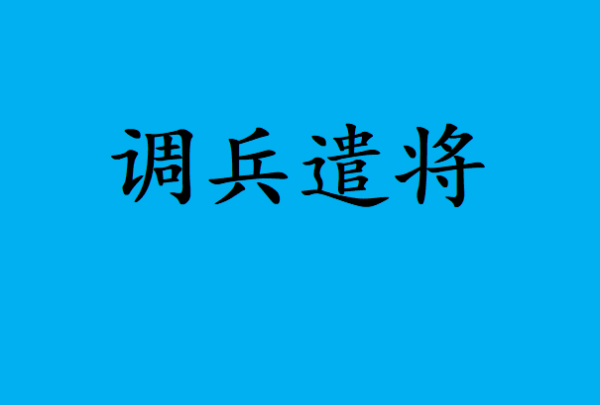 调兵遣将